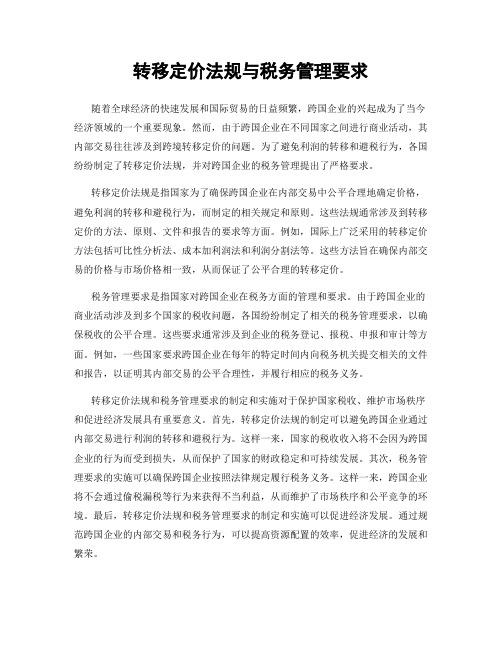 转移定价法规与税务管理要求

随着全球经济的快速发展和国际贸易的日益频繁，跨国企业的兴起成为了当今经济领域的一个重要现象。然而，由于跨国企业在不同国家之间进行商业活动，其内部交易往往涉及到跨境转移定价的问题。为了避免利润的转移和避税行为，各国纷纷制定了转移定价法规，并对跨国企业的税务管理提出了严格要求。

转移定价法规是指国家为了确保跨国企业在内部交易中公平合理地确定价格，避免利润的转移和避税行为，而制定的相关规定和原则。这些法规通常涉及到转移定价的方法、原则、文件和报告的要求等方面。例如，国际上广泛采用的转移定价方法包括可比性分析法、成本加利润法和利润分割法等。这些方法旨在确保内部交易的价格与市场价格相一致，从而保证了公平合理的转移定价。

税务管理要求是指国家对跨国企业在税务方面的管理和要求。由于跨国企业的商业活动涉及到多个国家的税收问题，各国纷纷制定了相关的税务管理要求，以确保税收的公平合理。这些要求通常涉及到企业的税务登记、报税、申报和审计等方面。例如，一些国家要求跨国企业在每年的特定时间内向税务机关提交相关的文件和报告，以证明其内部交易的公平合理性，并履行相应的税务义务。

转移定价法规和税务管理要求的制定和实施对于保护国家税收、维护市场秩序和促进经济发展具有重要意义。首先，转移定价法规的制定可以避免跨国企业通过内部交易进行利润的转移和避税行为。这样一来，国家的税收收入将不会因为跨国企业的行为而受到损失，从而保护了国家的财政稳定和可持续发展。其次，税务管理要求的实施可以确保跨国企业按照法律规定履行税务义务。这样一来，跨国企业将不会通过偷税漏税等行为来获得不当利益，从而维护了市场秩序和公平竞争的环境。最后，转移定价法规和税务管理要求的制定和实施可以促进经济发展。通过规范跨国企业的内部交易和税务行为，可以提高资源配置的效率，促进经济的发展和繁荣。